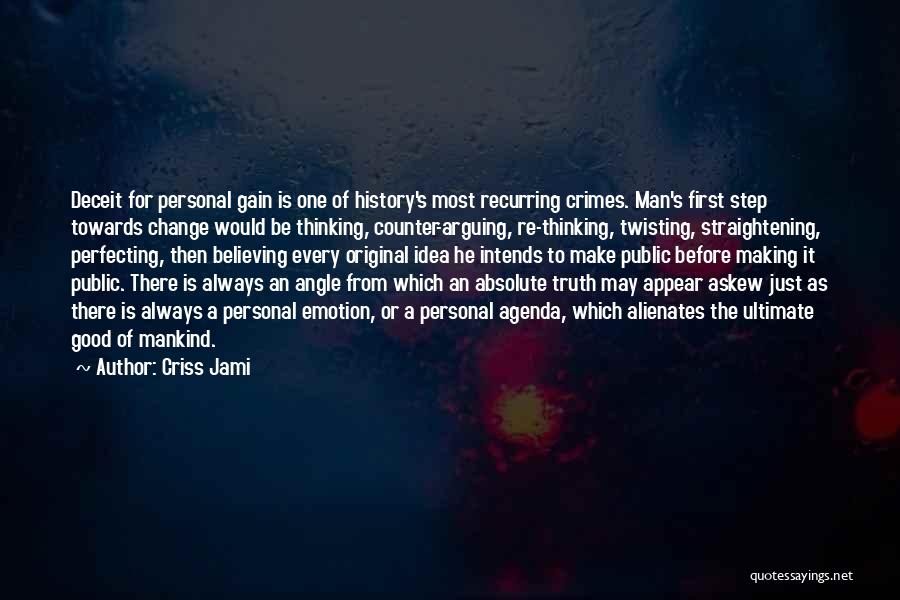 Deceit for personal gain is one of history's most recurring crimes. Man's first step towards change would be thinking, counter-arguing, re-thinking, twisting, straightening, perfecting, then believing every original idea he intends to make public before making it public. There is always an angle from which an absolute truth may appear askew just as there is always a personal emotion, or a personal agenda, which alienates the ultimate good of mankind.

~ Author: Criss Jami

quotessayings.net